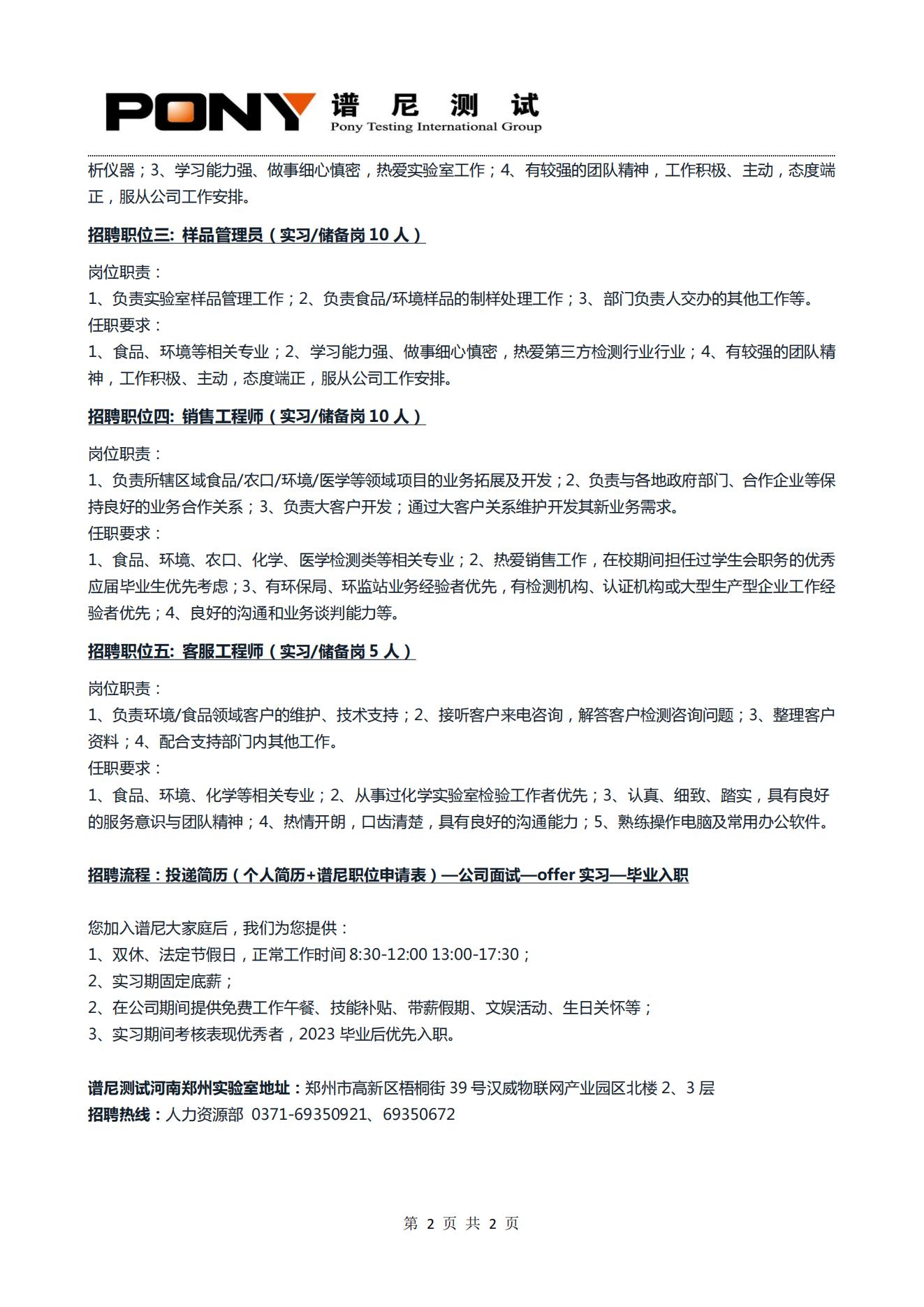 PONY 谱 尼 测 试
Pony Testing International Group

析仪器；3、学习能力强、做事细心慎密，热爱实验室工作；4、有较强的团队精神，工作积极、主动，态度端正，服从公司工作安排。

招聘职位三: 样品管理员（实习/储备岗 10 人）

岗位职责：
1、负责实验室样品管理工作；2、负责食品/环境样品的制样处理工作；3、部门负责人交办的其他工作等。
任职要求：
1、食品、环境等相关专业；2、学习能力强、做事细心慎密，热爱第三方检测行业行业；4、有较强的团队精神，工作积极、主动，态度端正，服从公司工作安排。

招聘职位四: 销售工程师（实习/储备岗 10 人）

岗位职责：
1、负责所辖区域食品/农口/环境/医学等领域项目的业务拓展及开发；2、负责与各地政府部门、合作企业等保持良好的业务合作关系；3、负责大客户开发；通过大客户关系维护开发其新业务需求。
任职要求：
1、食品、环境、农口、化学、医学检测类等相关专业；2、热爱销售工作，在校期间担任过学生会职务的优秀应届毕业生优先考虑；3、有环保局、环监站业务经验者优先，有检测机构、认证机构或大型生产型企业工作经验者优先；4、良好的沟通和业务谈判能力等。

招聘职位五: 客服工程师（实习/储备岗 5 人）

岗位职责：
1、负责环境/食品领域客户的维护、技术支持；2、接听客户来电咨询，解答客户检测咨询问题；3、整理客户资料；4、配合支持部门内其他工作。
任职要求：
1、食品、环境、化学等相关专业；2、从事过化学实验室检验工作者优先；3、认真、细致、踏实，具有良好的服务意识与团队精神；4、热情开朗，口齿清楚，具有良好的沟通能力；5、熟练操作电脑及常用办公软件。

招聘流程：投递简历（个人简历+谱尼职位申请表）—公司面试—offer 实习—毕业入职

您加入谱尼大家庭后，我们为您提供：
1、双休、法定节假日，正常工作时间 8:30-12:00 13:00-17:30；
2、实习期固定底薪；
2、在公司期间提供免费工作午餐、技能补贴、带薪假期、文娱活动、生日关怀等；
3、实习期间考核表现优秀者，2023 毕业后优先入职。

谱尼测试河南郑州实验室地址：郑州市高新区梧桐街 39 号汉威物联网产业园区北楼 2、3 层
招聘热线：人力资源部 0371-69350921、69350672

第 2 页 共 2 页